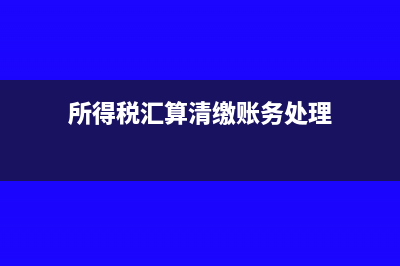 所得税汇算清缴账务处理